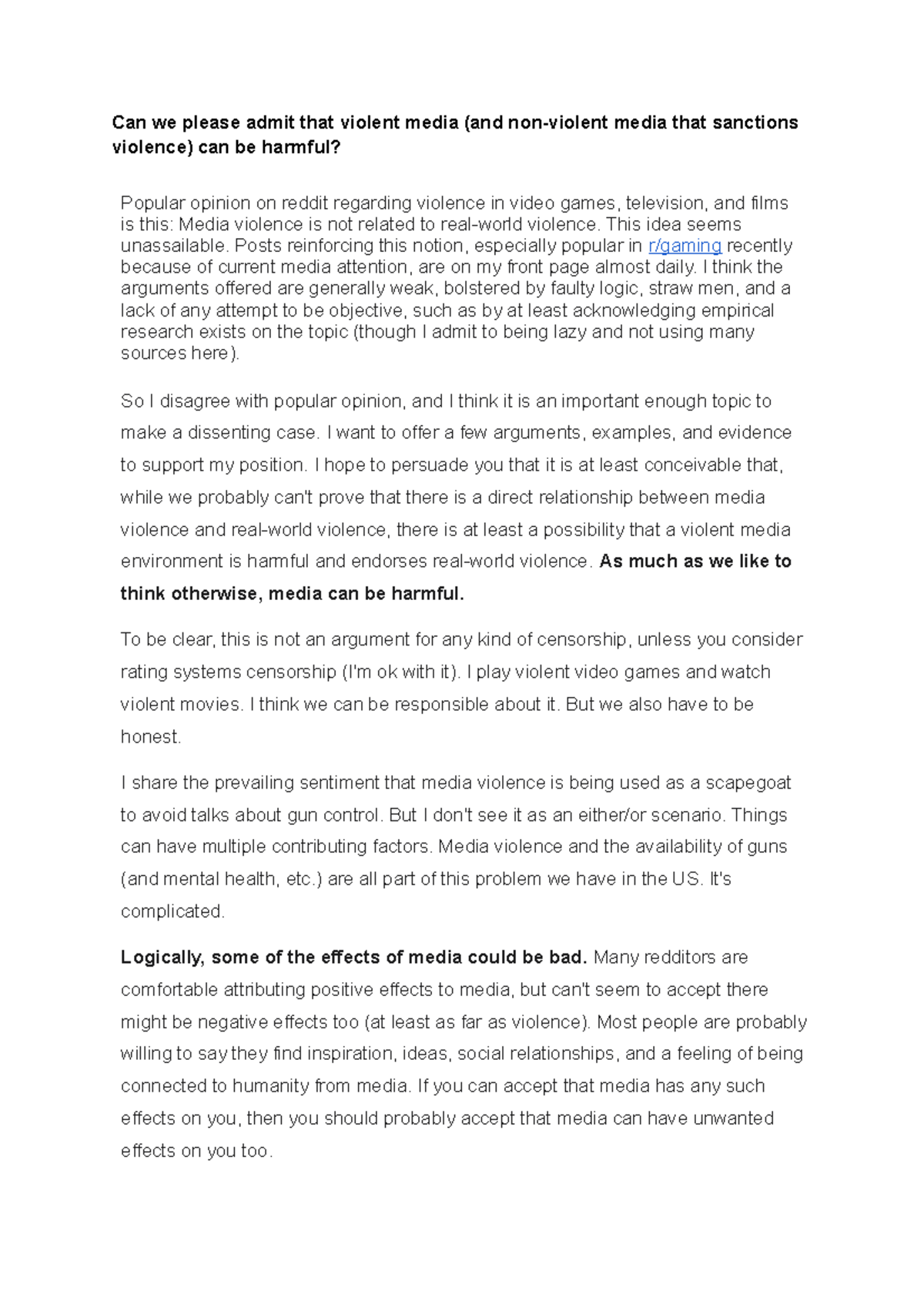 Can we please admit that violent media (and non-violent media that sanctions violence) can be harmful?

Popular opinion on reddit regarding violence in video games, television, and films is this: Media violence is not related to real-world violence. This idea seems unassailable. Posts reinforcing this notion, especially popular in r/gaming recently because of current media attention, are on my front page almost daily. I think the arguments offered are generally weak, bolstered by faulty logic, straw men, and a lack of any attempt to be objective, such as by at least acknowledging empirical research exists on the topic (though I admit to being lazy and not using many sources here).

So I disagree with popular opinion, and I think it is an important enough topic to make a dissenting case. I want to offer a few arguments, examples, and evidence to support my position. I hope to persuade you that it is at least conceivable that, while we probably can't prove that there is a direct relationship between media violence and real-world violence, there is at least a possibility that a violent media environment is harmful and endorses real-world violence. As much as we like to think otherwise, media can be harmful.

To be clear, this is not an argument for any kind of censorship, unless you consider rating systems censorship (I'm ok with it). I play violent video games and watch violent movies. I think we can be responsible about it. But we also have to be honest.

I share the prevailing sentiment that media violence is being used as a scapegoat to avoid talks about gun control. But I don't see it as an either/or scenario. Things can have multiple contributing factors. Media violence and the availability of guns (and mental health, etc.) are all part of this problem we have in the US. It's complicated.

Logically, some of the effects of media could be bad. Many redditors are comfortable attributing positive effects to media, but can't seem to accept there might be negative effects too (at least as far as violence). Most people are probably willing to say they find inspiration, ideas, social relationships, and a feeling of being connected to humanity from media. If you can accept that media has any such effects on you, then you should probably accept that media can have unwanted effects on you too.